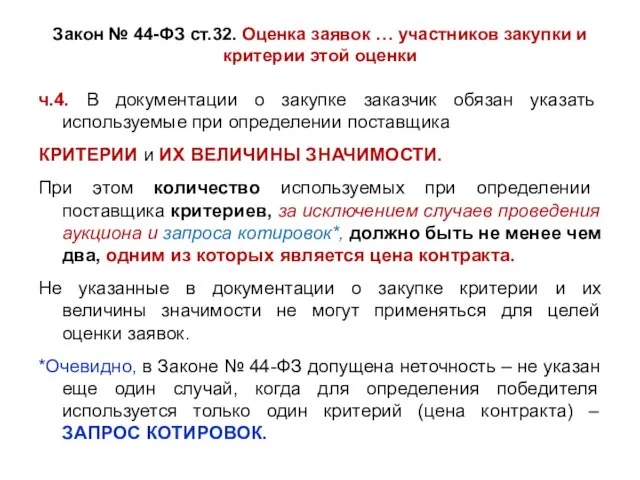 Закон № 44-ФЗ ст.32. Оценка заявок … участников закупки и критерии этой оценки

ч.4. В документации о закупке заказчик обязан указать используемые при определении поставщика

КРИТЕРИИ и ИХ ВЕЛИЧИНЫ ЗНАЧИМОСТИ.

При этом количество используемых при определении поставщика критериев, за исключением случаев проведения аукциона и запроса котировок*, должно быть не менее чем два, одним из которых является цена контракта.

Не указанные в документации о закупке критерии и их величины значимости не могут применяться для целей оценки заявок.

*Очевидно, в Законе № 44-ФЗ допущена неточность – не указан еще один случай, когда для определения победителя используется только один критерий (цена контракта) – ЗАПРОС КОТИРОВОК.